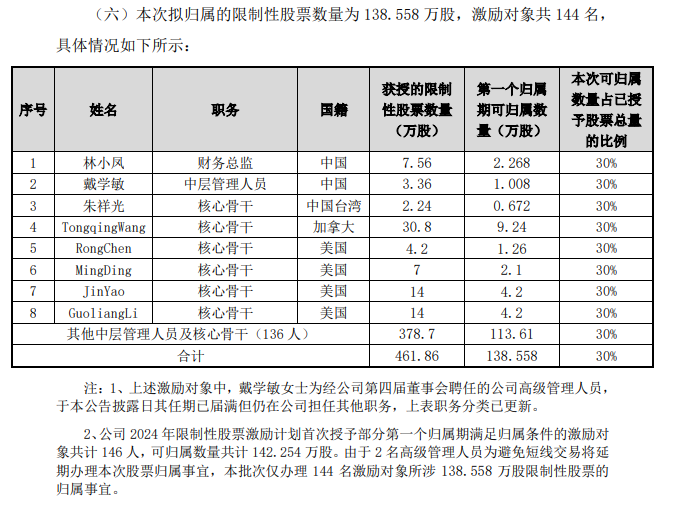 （六）本次拟归属的限制性股票数量为 138.558 万股，激励对象共 144 名，具体情况如下所示：

| 序号 | 姓名 | 职务 | 国籍 | 获授的限制性股票数量（万股） | 第一个归属期可归属数量（万股） | 本次可归属数量占已授予股票总量的比例 |
|---|---|---|---|---|---|---|
| 1 | 林小凤 | 财务总监 | 中国 | 7.56 | 2.268 | 30% |
| 2 | 戴学敏 | 中层管理人员 | 中国 | 3.36 | 1.008 | 30% |
| 3 | 朱祥光 | 核心骨干 | 中国台湾 | 2.24 | 0.672 | 30% |
| 4 | TongqingWang | 核心骨干 | 加拿大 | 30.8 | 9.24 | 30% |
| 5 | RongChen | 核心骨干 | 美国 | 4.2 | 1.26 | 30% |
| 6 | MingDing | 核心骨干 | 美国 | 7 | 2.1 | 30% |
| 7 | JinYao | 核心骨干 | 美国 | 14 | 4.2 | 30% |
| 8 | GuoliangLi | 核心骨干 | 美国 | 14 | 4.2 | 30% |
| 其他中层管理人员及核心骨干（136 人） | | | | 378.7 | 113.61 | 30% |
| 合计 | | | | 461.86 | 138.558 | 30% |

注：1、上述激励对象中，戴学敏女士为经公司第四届董事会聘任的公司高级管理人员，于本公告披露日其任期已届满但仍在公司担任其他职务，上表职务分类已更新。

2、公司 2024 年限制性股票激励计划首次授予部分第一个归属期满足归属条件的激励对象共计 146 人，可归属数量共计 142.254 万股。由于 2 名高级管理人员为避免短线交易将延期办理本次股票归属事宜，本批次仅办理 144 名激励对象所涉 138.558 万股限制性股票的归属事宜。